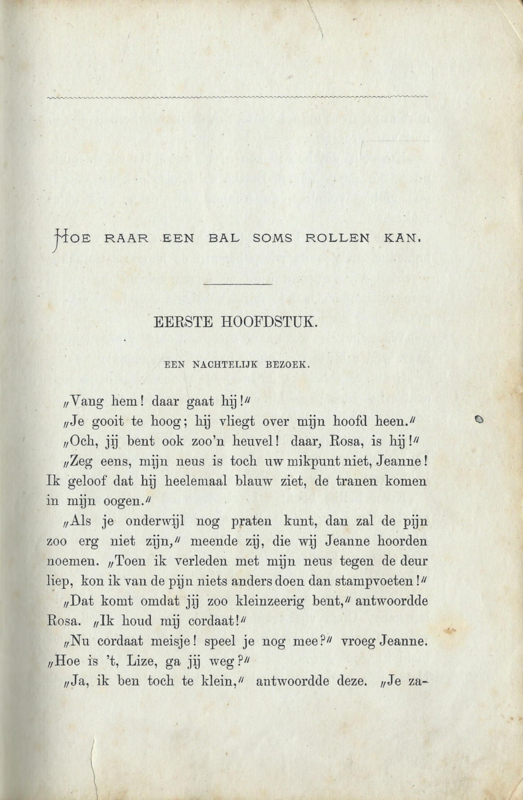 HOE RAAR EEN BAL SOMS ROLLEN KAN.

EERSTE HOOFDSTUK.

EEN NACHTELIJK BEZOEK.

„Vang hem! daar gaat hij!"

„Je gooit te hoog; hij vliegt over mijn hoofd heen."

„Och, jij bent ook zoo'n heuvel! daar, Rosa, is hij!"

„Zeg eens, mijn neus is toch uw mikpunt niet, Jeanne! Ik geloof dat hij heelemaal blauw ziet, de tranen komen in mijn oogen."

„Als je onderwijl nog praten kunt, dan zal de pijn zoo erg niet zijn," meende zij, die wij Jeanne hoorden noemen. „Toen ik verleden met mijn neus tegen de deur liep, kon ik van de pijn niets anders doen dan stampvoeten!"

„Dat komt omdat jij zoo kleinzeerig bent," antwoordde Rosa. „Ik houd mij cordaat!"

„Nu cordaat meisje! speel je nog mee?" vroeg Jeanne. „Hoe is 't, Lize, ga jij weg?"

„Ja, ik ben toch te klein," antwoordde deze. „Je za-